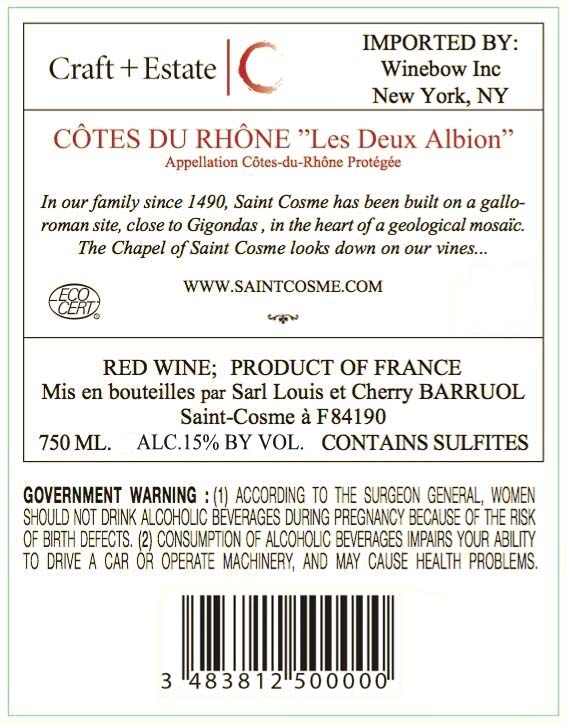 Craft + Estate | C

IMPORTED BY:
Winebow Inc
New York, NY

CÔTES DU RHÔNE "Les Deux Albion"
Appellation Côtes-du-Rhône Protégée

In our family since 1490, Saint Cosme has been built on a gallo-roman site, close to Gigondas , in the heart of a geological mosaïc. The Chapel of Saint Cosme looks down on our vines...

ECO CERT

WWW.SAINTCOSME.COM

RED WINE; PRODUCT OF FRANCE
Mis en bouteilles par Sarl Louis et Cherry BARRUOL
Saint-Cosme à F84190
750 ML. ALC.15% BY VOL. CONTAINS SULFITES

GOVERNMENT WARNING : (1) ACCORDING TO THE SURGEON GENERAL, WOMEN SHOULD NOT DRINK ALCOHOLIC BEVERAGES DURING PREGNANCY BECAUSE OF THE RISK OF BIRTH DEFECTS. (2) CONSUMPTION OF ALCOHOLIC BEVERAGES IMPAIRS YOUR ABILITY TO DRIVE A CAR OR OPERATE MACHINERY, AND MAY CAUSE HEALTH PROBLEMS.

3 483812 500000